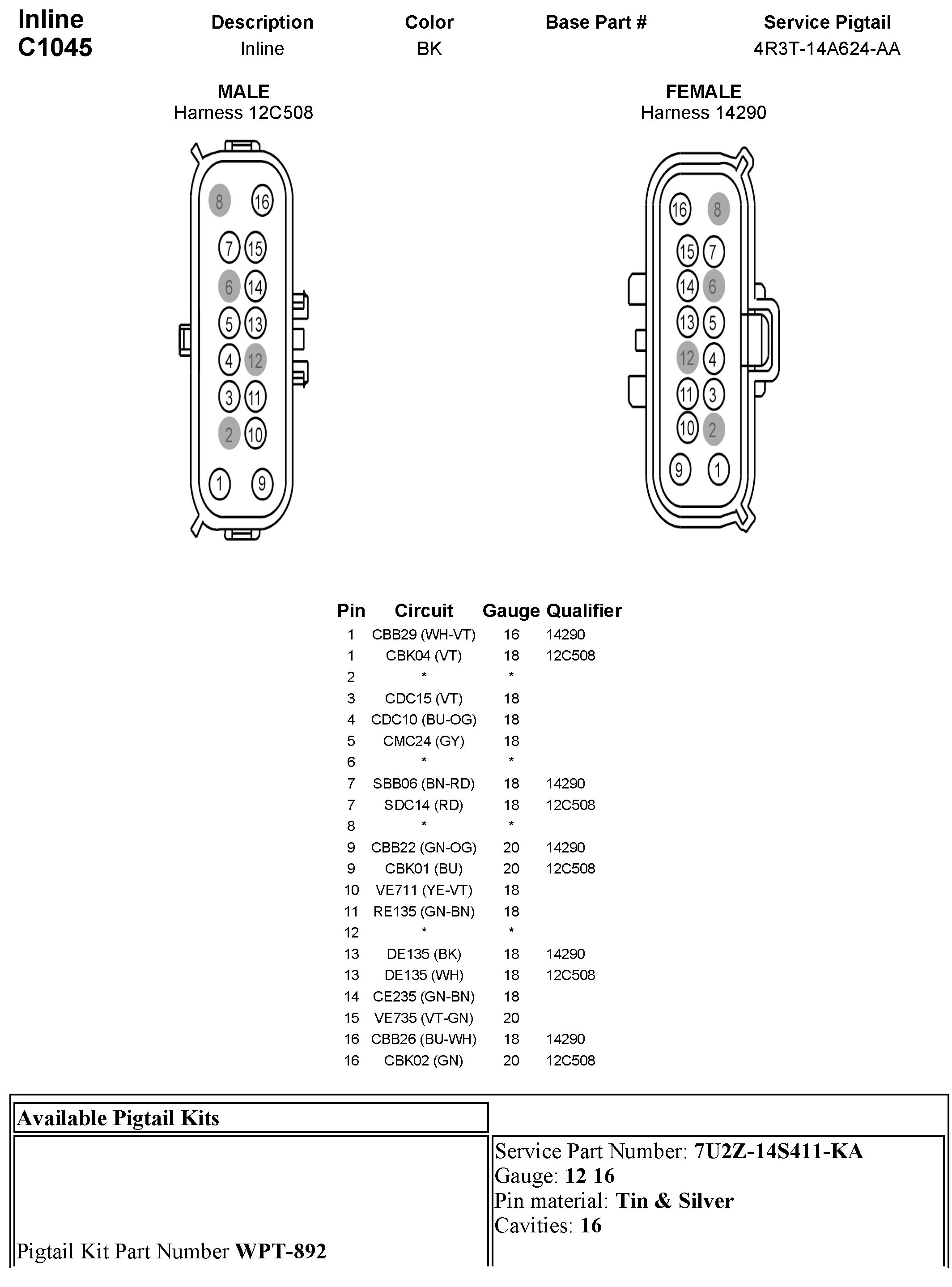 Inline
C1045

| Description | Color | Base Part # | Service Pigtail |
|---|---|---|---|
| Inline | BK | | 4R3T-14A624-AA |

MALE
Harness 12C508

8 16
7 15
6 14
5 13
4 12
3 11
2 10
1 9

FEMALE
Harness 14290

16 8
15 7
14 6
13 5
12 4
11 3
10 2
9 1

| Pin | Circuit | Gauge | Qualifier |
|---|---|---|---|
| 1 | CBB29 (WH-VT) | 16 | 14290 |
| 1 | CBK04 (VT) | 18 | 12C508 |
| 2 | * | * | |
| 3 | CDC15 (VT) | 18 | |
| 4 | CDC10 (BU-OG) | 18 | |
| 5 | CMC24 (GY) | 18 | |
| 6 | * | * | |
| 7 | SBB06 (BN-RD) | 18 | 14290 |
| 7 | SDC14 (RD) | 18 | 12C508 |
| 8 | * | * | |
| 9 | CBB22 (GN-OG) | 20 | 14290 |
| 9 | CBK01 (BU) | 20 | 12C508 |
| 10 | VE711 (YE-VT) | 18 | |
| 11 | RE135 (GN-BN) | 18 | |
| 12 | * | * | |
| 13 | DE135 (BK) | 18 | 14290 |
| 13 | DE135 (WH) | 18 | 12C508 |
| 14 | CE235 (GN-BN) | 18 | |
| 15 | VE735 (VT-GN) | 20 | |
| 16 | CBB26 (BU-WH) | 18 | 14290 |
| 16 | CBK02 (GN) | 20 | 12C508 |

Available Pigtail Kits

Pigtail Kit Part Number WPT-892

Service Part Number: 7U2Z-14S411-KA
Gauge: 12 16
Pin material: Tin & Silver
Cavities: 16